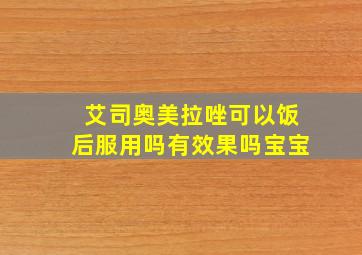 艾司奥美拉唑可以饭后服用吗有效果吗宝宝